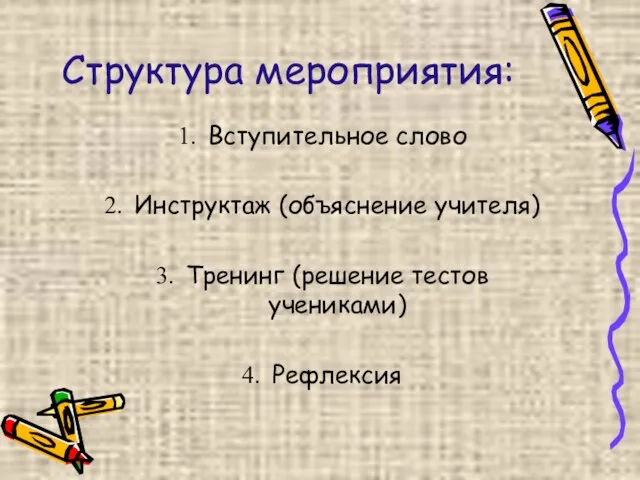 Структура мероприятия:

1. Вступительное слово

2. Инструктаж (объяснение учителя)

3. Тренинг (решение тестов учениками)

4. Рефлексия